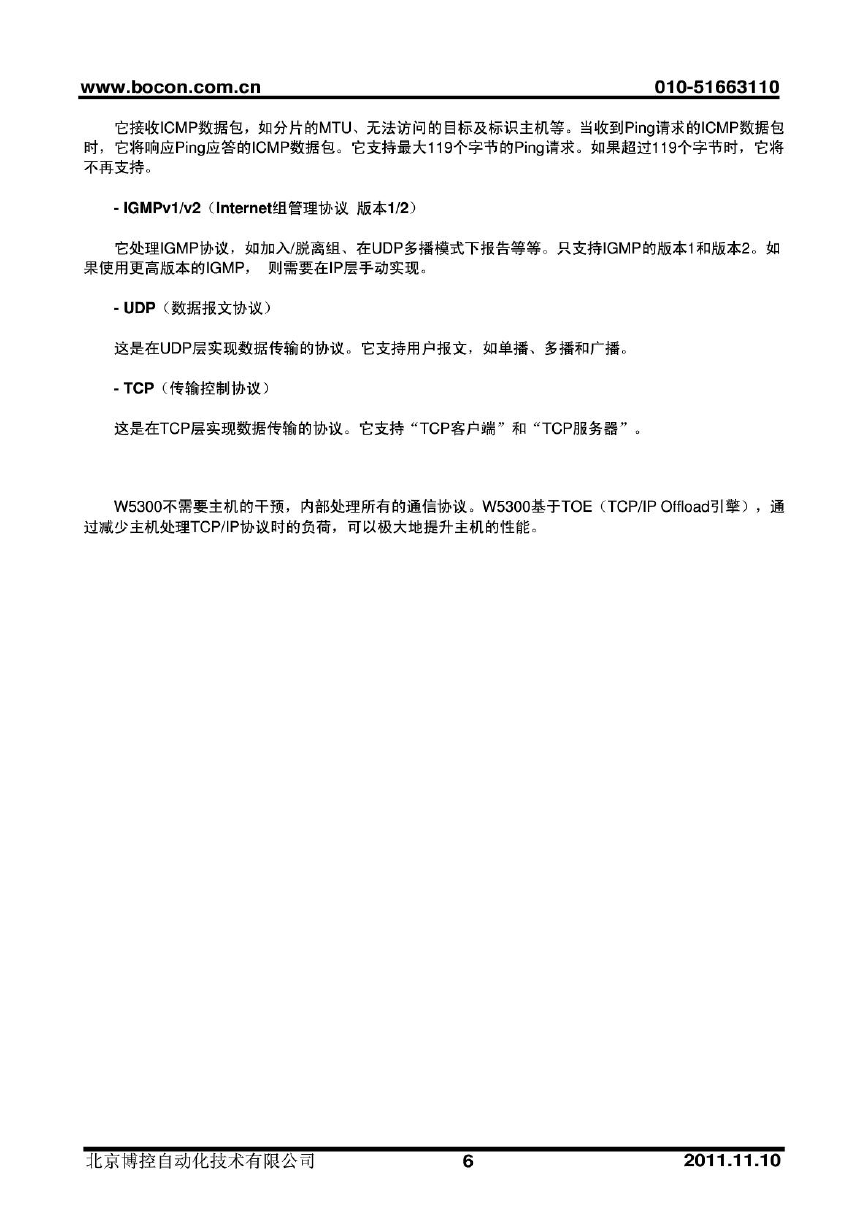 www.bocon.com.cn 010-51663110

它接收ICMP数据包，如分片的MTU、无法访问的目标及标识主机等。当收到Ping请求的ICMP数据包时，它将响应Ping应答的ICMP数据包。它支持最大119个字节的Ping请求。如果超过119个字节时，它将不再支持。

- IGMPv1/v2（Internet组管理协议 版本1/2）

它处理IGMP协议，如加入/脱离组、在UDP多播模式下报告等等。只支持IGMP的版本1和版本2。如果使用更高版本的IGMP， 则需要在IP层手动实现。

- UDP（数据报文协议）

这是在UDP层实现数据传输的协议。它支持用户报文，如单播、多播和广播。

- TCP（传输控制协议）

这是在TCP层实现数据传输的协议。它支持“TCP客户端”和“TCP服务器”。

W5300不需要主机的干预，内部处理所有的通信协议。W5300基于TOE（TCP/IP Offload引擎），通过减少主机处理TCP/IP协议时的负荷，可以极大地提升主机的性能。

北京博控自动化技术有限公司 6 2011.11.10